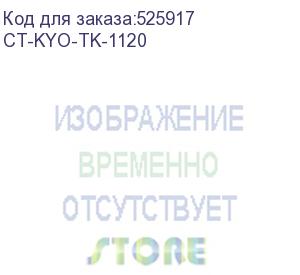 Код для заказа:525917
CT-KYO-TK-1120

ИЗОБРАЖЕНИЕ
ВРЕМЕННО
ОТСУТСТВУЕТ
STORE